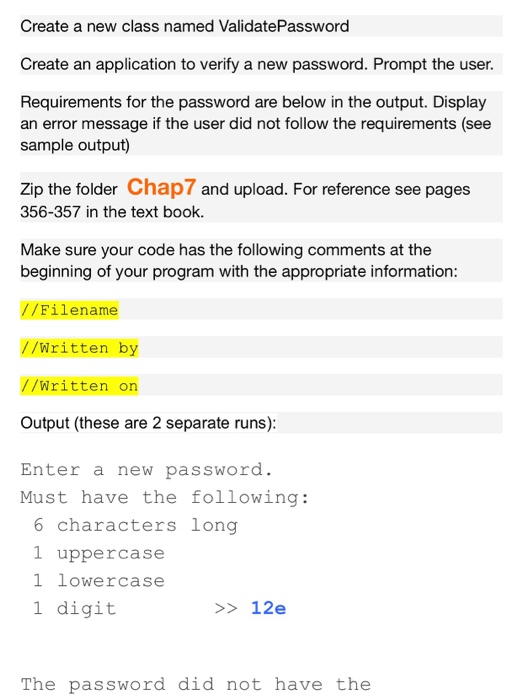 Create a new class named ValidatePassword

Create an application to verify a new password. Prompt the user.

Requirements for the password are below in the output. Display an error message if the user did not follow the requirements (see sample output)

Zip the folder Chap7 and upload. For reference see pages 356-357 in the text book.

Make sure your code has the following comments at the beginning of your program with the appropriate information:

//Filename

//Written by

//Written on

Output (these are 2 separate runs):

Enter a new password.
Must have the following:
6 characters long
1 uppercase
1 lowercase
1 digit >> 12e

The password did not have the